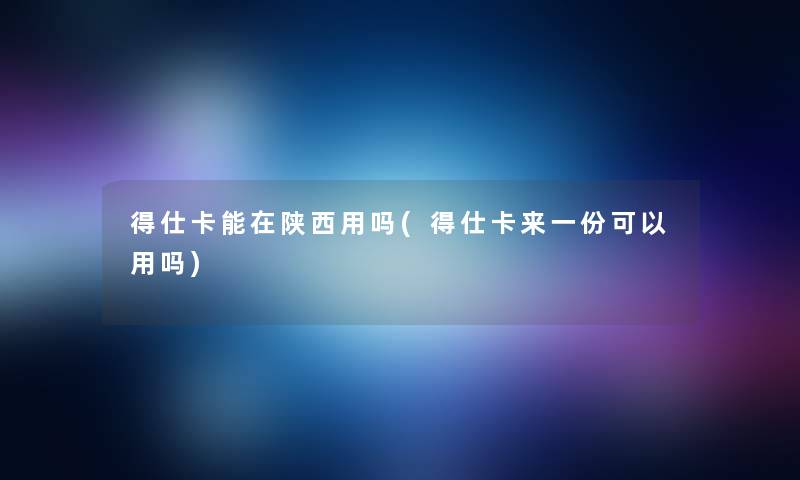 得仕卡能在陕西用吗(得仕卡来一份可以用吗)